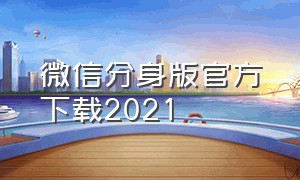 微信分身版官方下载2021